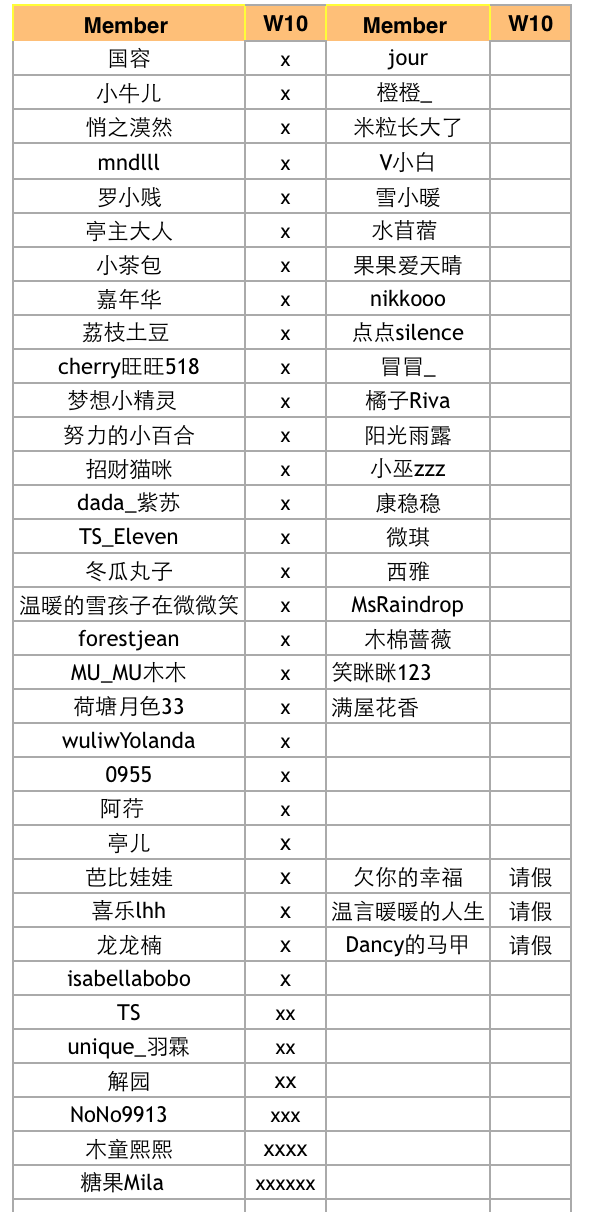 | Member | W10 | Member | W10 |
|---|---|---|---|
| 国容 | x | jour | |
| 小牛儿 | x | 橙橙_ | |
| 悄之漠然 | x | 米粒长大了 | |
| mndlll | x | V小白 | |
| 罗小贱 | x | 雪小暖 | |
| 亭主大人 | x | 水苜蓿 | |
| 小茶包 | x | 果果爱天晴 | |
| 嘉年华 | x | nikkooo | |
| 荔枝土豆 | x | 点点silence | |
| cherry旺旺518 | x | 冒冒_ | |
| 梦想小精灵 | x | 橘子Riva | |
| 努力的小百合 | x | 阳光雨露 | |
| 招财猫咪 | x | 小巫zzz | |
| dada_紫苏 | x | 康稳稳 | |
| TS_Eleven | x | 微琪 | |
| 冬瓜丸子 | x | 西雅 | |
| 温暖的雪孩子在微微笑 | x | MsRaindrop | |
| forestjean | x | 木棉蔷薇 | |
| MU_MU木木 | x | 笑眯眯123 | |
| 荷塘月色33 | x | 满屋花香 | |
| wuliwYolanda | x | | |
| 0955 | x | | |
| 阿荇 | x | | |
| 亭儿 | x | | |
| 芭比娃娃 | x | 欠你的幸福 | 请假 |
| 喜乐lhh | x | 温言暖暖的人生 | 请假 |
| 龙龙楠 | x | Dancy的马甲 | 请假 |
| isabellabobo | x | | |
| TS | xx | | |
| unique_羽霖 | xx | | |
| 解园 | xx | | |
| NoNo9913 | xxx | | |
| 木童熙熙 | xxxx | | |
| 糖果Mila | xxxxxx | | |